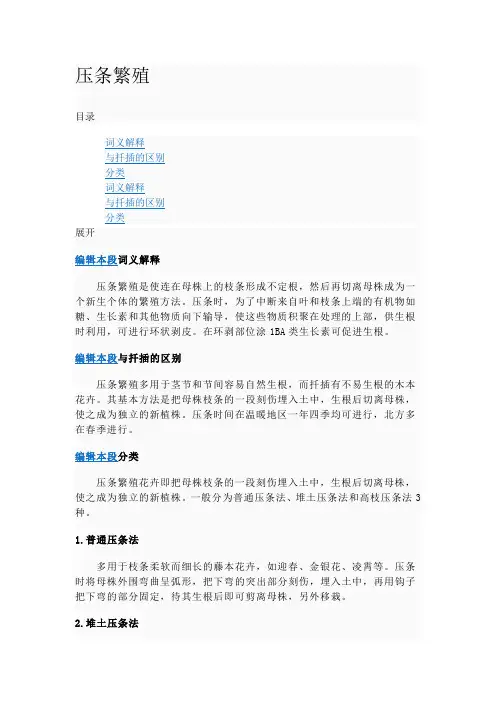 压条繁殖

目录

词义解释
与扦插的区别
分类
词义解释
与扦插的区别
分类

展开

编辑本段词义解释

压条繁殖是使连在母株上的枝条形成不定根，然后再切离母株成为一个新生个体的繁殖方法。压条时，为了中断来自叶和枝条上端的有机物如糖、生长素和其他物质向下输导，使这些物质积聚在处理的上部，供生根时利用，可进行环状剥皮。在环剥部位涂 IBA 类生长素可促进生根。

编辑本段与扦插的区别

压条繁殖多用于茎节和节间容易自然生根，而扦插有不易生根的木本花卉。其基本方法是把母株枝条的一段刻伤埋入土中，生根后切离母株，使之成为独立的新植株。压条时间在温暖地区一年四季均可进行，北方多在春季进行。

编辑本段分类

压条繁殖花卉即把母株枝条的一段刻伤埋入土中，生根后切离母株，使之成为独立的新植株。一般分为普通压条法、堆土压条法和高枝压条法 3 种。

1.普通压条法

多用于枝条柔软而细长的藤本花卉，如迎春、金银花、凌霄等。压条时将母株外围弯曲呈弧形，把下弯的突出部分刻伤，埋入土中，再用钩子把下弯的部分固定，待其生根后即可剪离母株，另外移栽。

2.堆土压条法